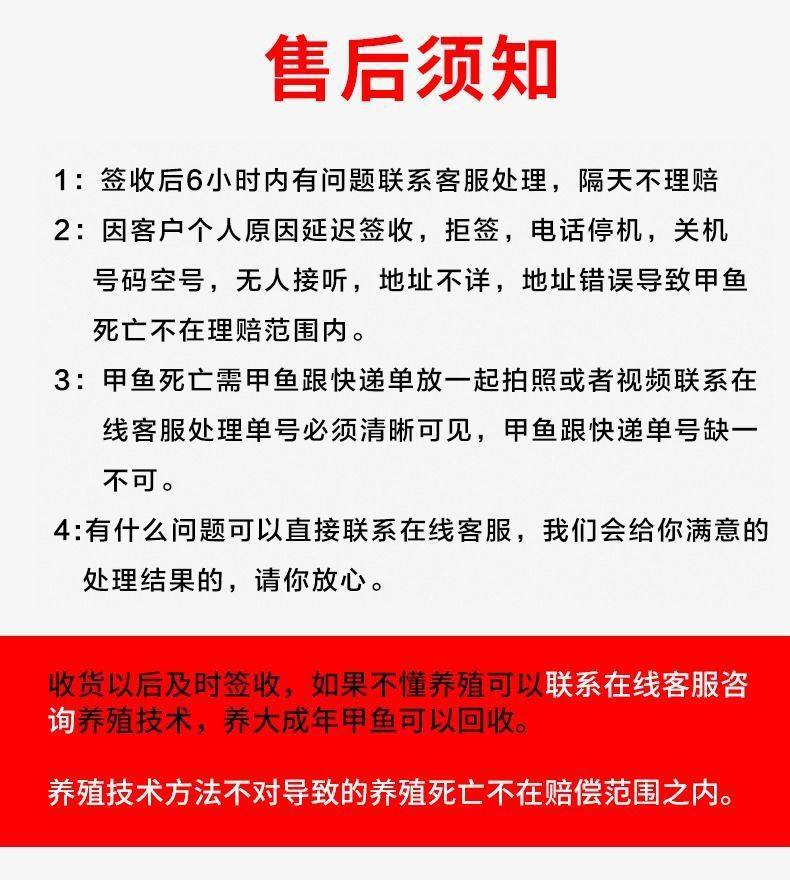 售后须知

1：签收后6小时内有问题联系客服处理，隔天不理赔

2：因客户个人原因延迟签收，拒签，电话停机，关机号码空号，无人接听，地址不详，地址错误导致甲鱼死亡不在理赔范围内。

3：甲鱼死亡需甲鱼跟快递单放一起拍照或者视频联系在线客服处理单号必须清晰可见，甲鱼跟快递单号缺一不可。

4:有什么问题可以直接联系在线客服，我们会给你满意的处理结果的，请你放心。

收货以后及时签收，如果不懂养殖可以联系在线客服咨询养殖技术，养大成年甲鱼可以回收。

养殖技术方法不对导致的养殖死亡不在赔偿范围之内。